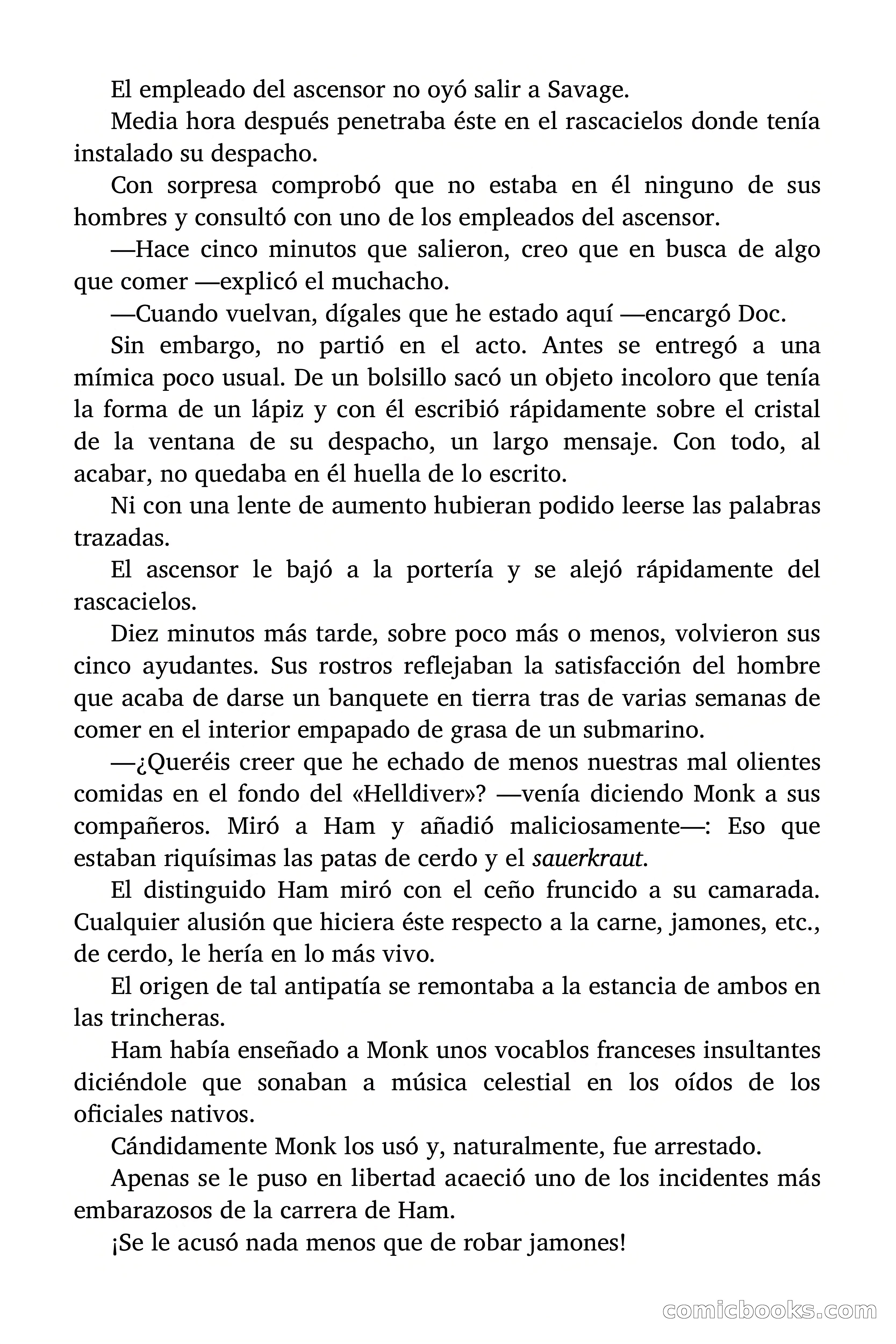 El empleado del ascensor no oyó salir a Savage.

Media hora después penetraba éste en el rascacielos donde tenía instalado su despacho.

Con sorpresa comprobó que no estaba en él ninguno de sus hombres y consultó con uno de los empleados del ascensor.

—Hace cinco minutos que salieron, creo que en busca de algo que comer —explicó el muchacho.

—Cuando vuelvan, dígales que he estado aquí —encargó Doc.

Sin embargo, no partió en el acto. Antes se entregó a una mímica poco usual. De un bolsillo sacó un objeto incoloro que tenía la forma de un lápiz y con él escribió rápidamente sobre el cristal de la ventana de su despacho, un largo mensaje. Con todo, al acabar, no quedaba en él huella de lo escrito.

Ni con una lente de aumento hubieran podido leerse las palabras trazadas.

El ascensor le bajó a la portería y se alejó rápidamente del rascacielos.

Diez minutos más tarde, sobre poco más o menos, volvieron sus cinco ayudantes. Sus rostros reflejaban la satisfacción del hombre que acaba de darse un banquete en tierra tras de varias semanas de comer en el interior empapado de grasa de un submarino.

—¿Queréis creer que he echado de menos nuestras mal olientes comidas en el fondo del «Helldiver»? —venía diciendo Monk a sus compañeros. Miró a Ham y añadió maliciosamente—: Eso que estaban riquísimas las patas de cerdo y el sauerkraut.

El distinguido Ham miró con el ceño fruncido a su camarada. Cualquier alusión que hiciera éste respecto a la carne, jamones, etc., de cerdo, le hería en lo más vivo.

El origen de tal antipatía se remontaba a la estancia de ambos en las trincheras.

Ham había enseñado a Monk unos vocablos franceses insultantes diciéndole que sonaban a música celestial en los oídos de los oficiales nativos.

Cándidamente Monk los usó y, naturalmente, fue arrestado.

Apenas se le puso en libertad acaeció uno de los incidentes más embarazosos de la carrera de Ham.

¡Se le acusó nada menos que de robar jamones!

comicbooks.com